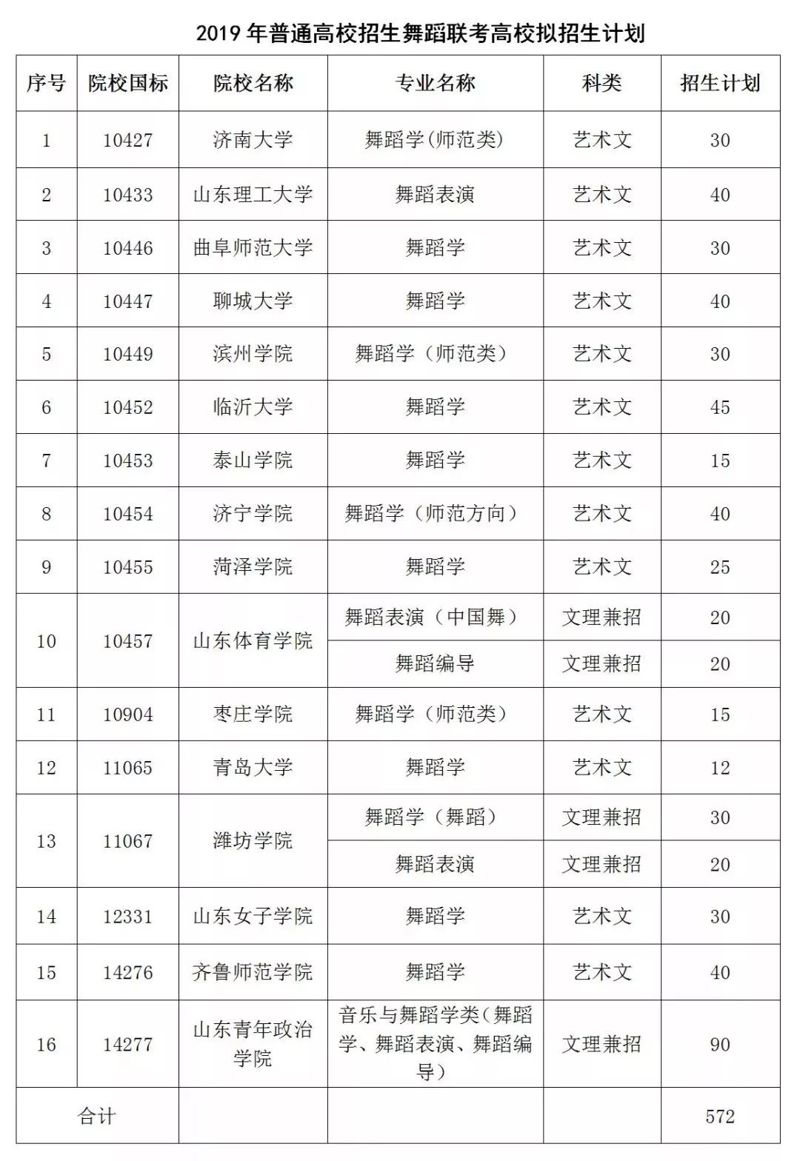 2019 年普通高校招生舞蹈联考高校拟招生计划

| 序号 | 院校国标 | 院校名称 | 专业名称 | 科类 | 招生计划 |
|---|---|---|---|---|---|
| 1 | 10427 | 济南大学 | 舞蹈学(师范类) | 艺术文 | 30 |
| 2 | 10433 | 山东理工大学 | 舞蹈表演 | 艺术文 | 40 |
| 3 | 10446 | 曲阜师范大学 | 舞蹈学 | 艺术文 | 30 |
| 4 | 10447 | 聊城大学 | 舞蹈学 | 艺术文 | 40 |
| 5 | 10449 | 滨州学院 | 舞蹈学（师范类） | 艺术文 | 30 |
| 6 | 10452 | 临沂大学 | 舞蹈学 | 艺术文 | 45 |
| 7 | 10453 | 泰山学院 | 舞蹈学 | 艺术文 | 15 |
| 8 | 10454 | 济宁学院 | 舞蹈学（师范方向） | 艺术文 | 40 |
| 9 | 10455 | 菏泽学院 | 舞蹈学 | 艺术文 | 25 |
| 10 | 10457 | 山东体育学院 | 舞蹈表演（中国舞） | 文理兼招 | 20 |
| | | | 舞蹈编导 | 文理兼招 | 20 |
| 11 | 10904 | 枣庄学院 | 舞蹈学（师范类） | 艺术文 | 15 |
| 12 | 11065 | 青岛大学 | 舞蹈学 | 艺术文 | 12 |
| 13 | 11067 | 潍坊学院 | 舞蹈学（舞蹈） | 文理兼招 | 30 |
| | | | 舞蹈表演 | 文理兼招 | 20 |
| 14 | 12331 | 山东女子学院 | 舞蹈学 | 艺术文 | 30 |
| 15 | 14276 | 齐鲁师范学院 | 舞蹈学 | 艺术文 | 40 |
| 16 | 14277 | 山东青年政治学院 | 音乐与舞蹈学类（舞蹈学、舞蹈表演、舞蹈编导） | 文理兼招 | 90 |
| 合计 | | | | | 572 |